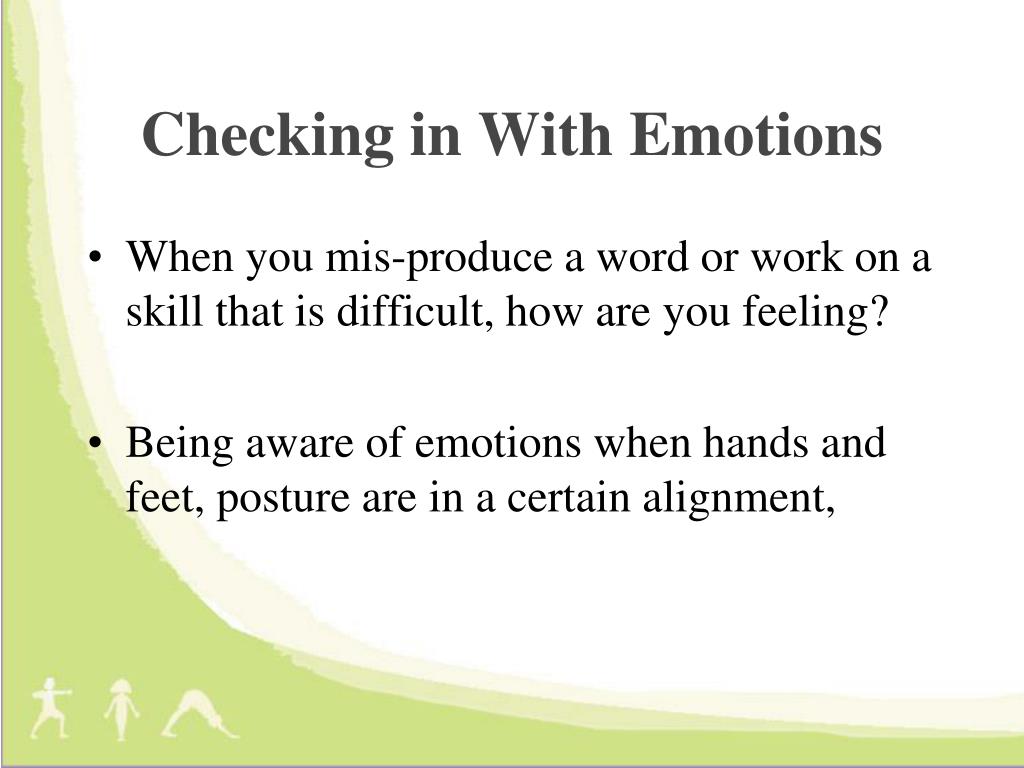 Checking in With Emotions

• When you mis-produce a word or work on a skill that is difficult, how are you feeling?

• Being aware of emotions when hands and feet, posture are in a certain alignment,